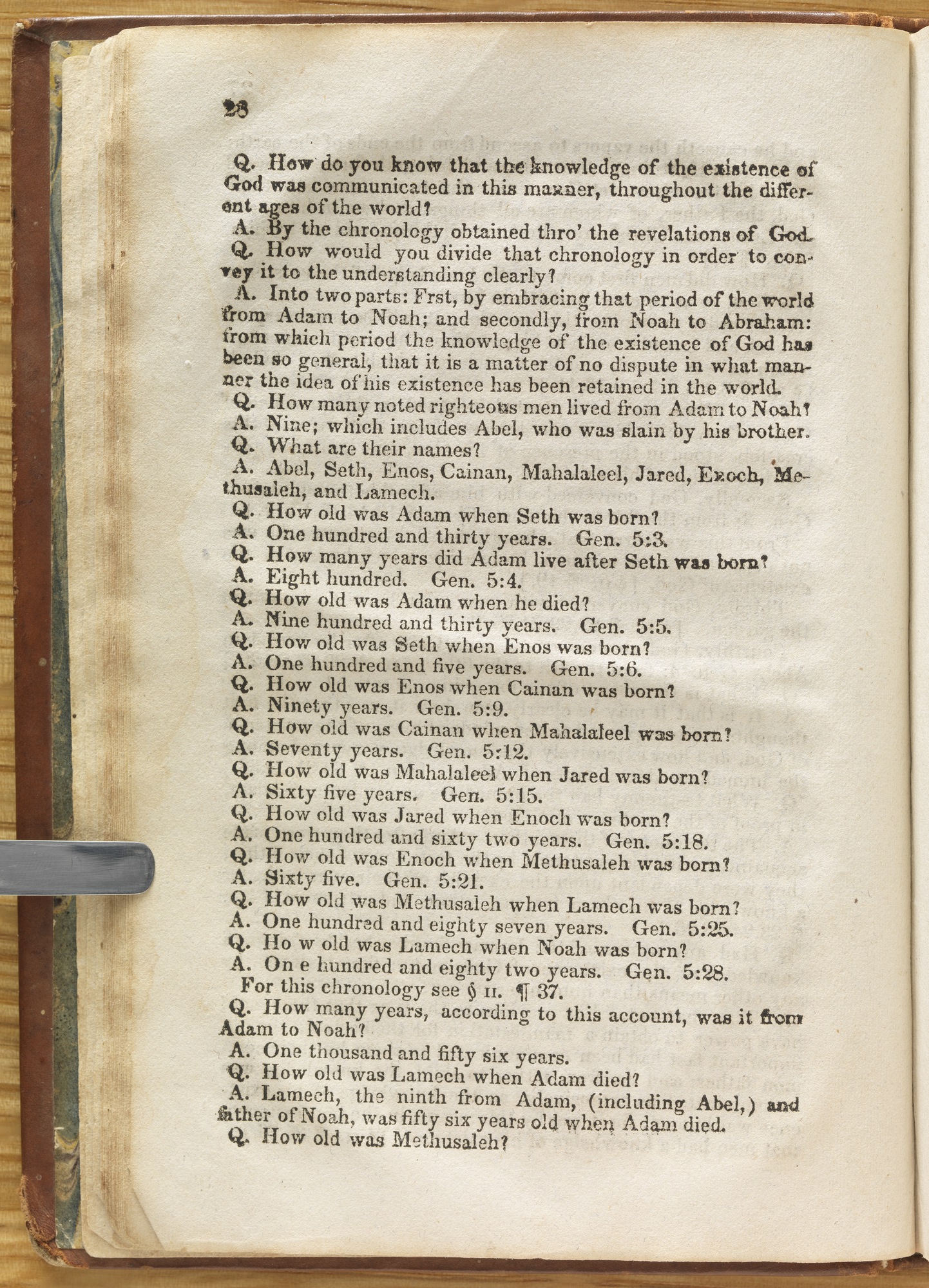 28

Q. How do you know that the knowledge of the existence of God was communicated in this manner, throughout the different ages of the world?

A. By the chronology obtained thro' the revelations of God.

Q. How would you divide that chronology in order to convey it to the understanding clearly?

A. Into two parts: Frst, by embracing that period of the world from Adam to Noah; and secondly, from Noah to Abraham: from which period the knowledge of the existence of God has been so general, that it is a matter of no dispute in what manner the idea of his existence has been retained in the world.

Q. How many noted righteous men lived from Adam to Noah?

A. Nine; which includes Abel, who was slain by his brother.

Q. What are their names?

A. Abel, Seth, Enos, Cainan, Mahalaleel, Jared, Enoch, Methusaleh, and Lamech.

Q. How old was Adam when Seth was born?

A. One hundred and thirty years. Gen. 5:3.

Q. How many years did Adam live after Seth was born?

A. Eight hundred. Gen. 5:4.

Q. How old was Adam when he died?

A. Nine hundred and thirty years. Gen. 5:5.

Q. How old was Seth when Enos was born?

A. One hundred and five years. Gen. 5:6.

Q. How old was Enos when Cainan was born?

A. Ninety years. Gen. 5:9.

Q. How old was Cainan when Mahalaleel was born?

A. Seventy years. Gen. 5:12.

Q. How old was Mahalaleel when Jared was born?

A. Sixty five years. Gen. 5:15.

Q. How old was Jared when Enoch was born?

A. One hundred and sixty two years. Gen. 5:18.

Q. How old was Enoch when Methusaleh was born?

A. Sixty five. Gen. 5:21.

Q. How old was Methusaleh when Lamech was born?

A. One hundred and eighty seven years. Gen. 5:25.

Q. Ho w old was Lamech when Noah was born?

A. On e hundred and eighty two years. Gen. 5:28.

For this chronology see § II. ¶ 37.

Q. How many years, according to this account, was it from Adam to Noah?

A. One thousand and fifty six years.

Q. How old was Lamech when Adam died?

A. Lamech, the ninth from Adam, (including Abel,) and father of Noah, was fifty six years old when Adam died.

Q. How old was Methusaleh?